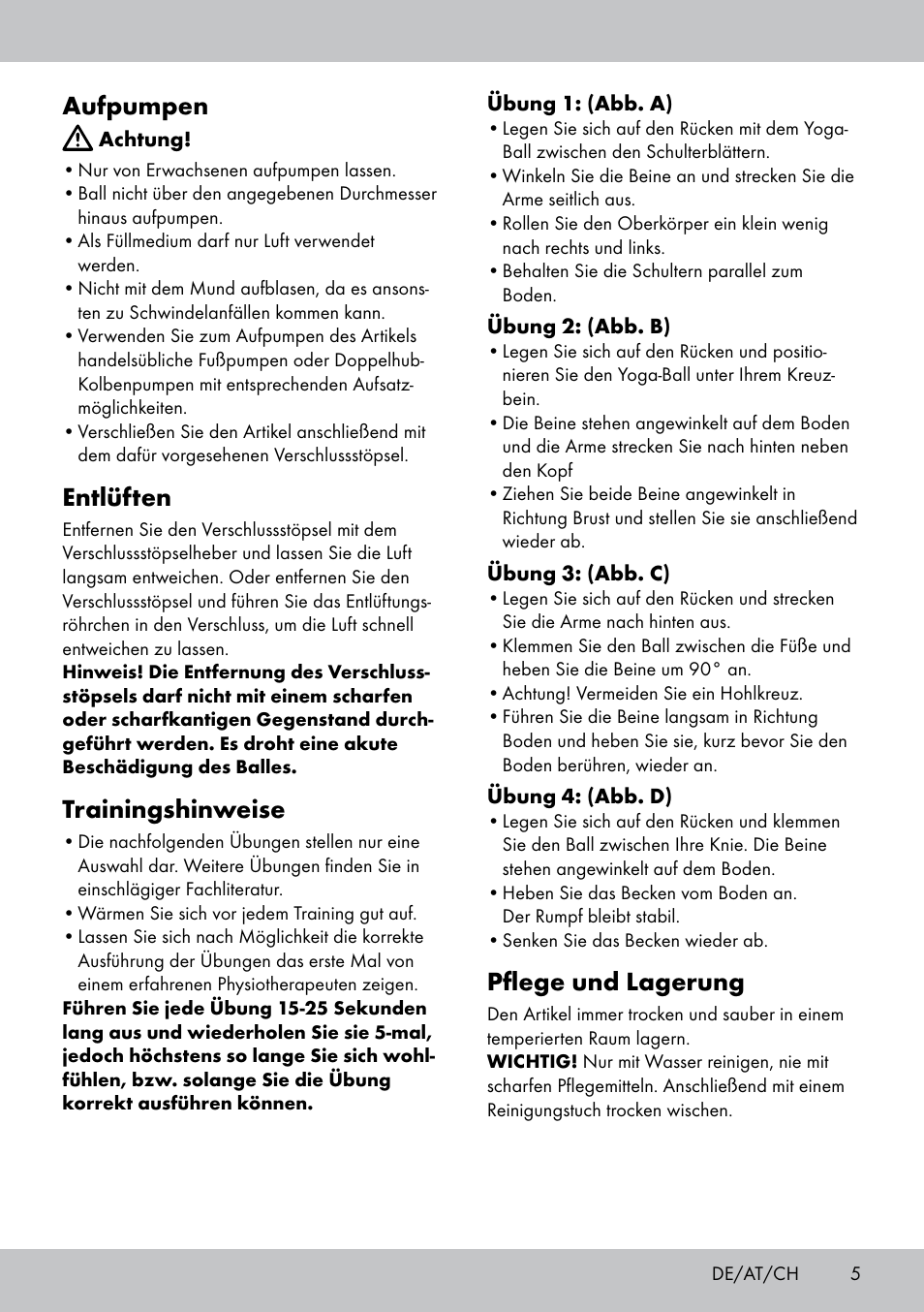 Aufpumpen

Achtung!

• Nur von Erwachsenen aufpumpen lassen.
• Ball nicht über den angegebenen Durchmesser hinaus aufpumpen.
• Als Füllmedium darf nur Luft verwendet werden.
• Nicht mit dem Mund aufblasen, da es ansonsten zu Schwindelanfällen kommen kann.
• Verwenden Sie zum Aufpumpen des Artikels handelsübliche Fußpumpen oder Doppelhub-Kolbenpumpen mit entsprechenden Aufsatzmöglichkeiten.
• Verschließen Sie den Artikel anschließend mit dem dafür vorgesehenen Verschlussstöpsel.

Entlüften

Entfernen Sie den Verschlussstöpsel mit dem Verschlussstöpselheber und lassen Sie die Luft langsam entweichen. Oder entfernen Sie den Verschlussstöpsel und führen Sie das Entlüftungsröhrchen in den Verschluss, um die Luft schnell entweichen zu lassen.

Hinweis! Die Entfernung des Verschlussstöpsels darf nicht mit einem scharfen oder scharfkantigen Gegenstand durchgeführt werden. Es droht eine akute Beschädigung des Balles.

Trainingshinweise

• Die nachfolgenden Übungen stellen nur eine Auswahl dar. Weitere Übungen finden Sie in einschlägiger Fachliteratur.
• Wärmen Sie sich vor jedem Training gut auf.
• Lassen Sie sich nach Möglichkeit die korrekte Ausführung der Übungen das erste Mal von einem erfahrenen Physiotherapeuten zeigen.

Führen Sie jede Übung 15-25 Sekunden lang aus und wiederholen Sie sie 5-mal, jedoch höchstens so lange Sie sich wohlfühlen, bzw. solange Sie die Übung korrekt ausführen können.

Übung 1: (Abb. A)
• Legen Sie sich auf den Rücken mit dem Yoga-Ball zwischen den Schulterblättern.
• Winkeln Sie die Beine an und strecken Sie die Arme seitlich aus.
• Rollen Sie den Oberkörper ein klein wenig nach rechts und links.
• Behalten Sie die Schultern parallel zum Boden.

Übung 2: (Abb. B)
• Legen Sie sich auf den Rücken und positionieren Sie den Yoga-Ball unter Ihrem Kreuzbein.
• Die Beine stehen angewinkelt auf dem Boden und die Arme strecken Sie nach hinten neben den Kopf
• Ziehen Sie beide Beine angewinkelt in Richtung Brust und stellen Sie sie anschließend wieder ab.

Übung 3: (Abb. C)
• Legen Sie sich auf den Rücken und strecken Sie die Arme nach hinten aus.
• Klemmen Sie den Ball zwischen die Füße und heben Sie die Beine um 90° an.
• Achtung! Vermeiden Sie ein Hohlkreuz.
• Führen Sie die Beine langsam in Richtung Boden und heben Sie sie, kurz bevor Sie den Boden berühren, wieder an.

Übung 4: (Abb. D)
• Legen Sie sich auf den Rücken und klemmen Sie den Ball zwischen Ihre Knie. Die Beine stehen angewinkelt auf dem Boden.
• Heben Sie das Becken vom Boden an. Der Rumpf bleibt stabil.
• Senken Sie das Becken wieder ab.

Pflege und Lagerung

Den Artikel immer trocken und sauber in einem temperierten Raum lagern.
WICHTIG! Nur mit Wasser reinigen, nie mit scharfen Pflegemitteln. Anschließend mit einem Reinigungstuch trocken wischen.

DE/AT/CH 5